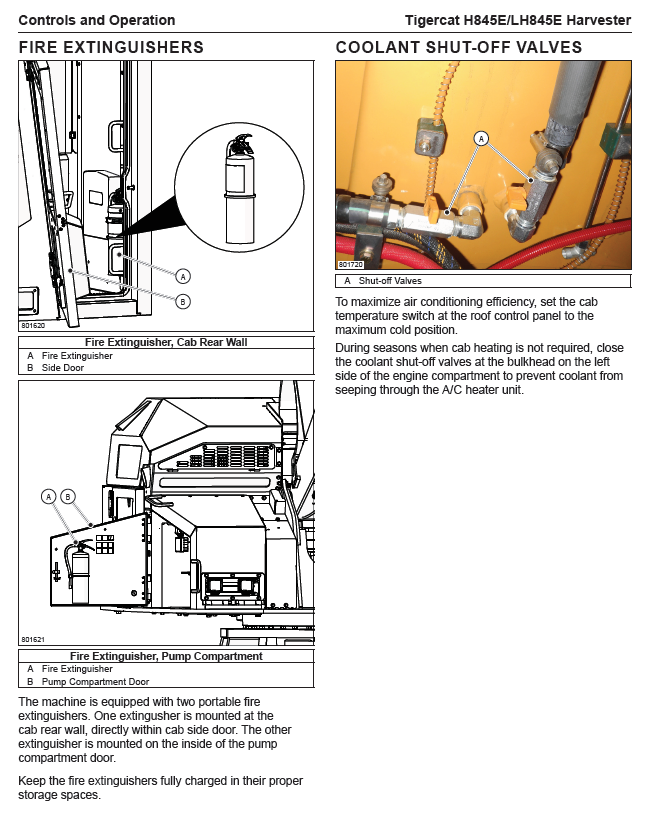 Controls and Operation

Tigercat H845E/LH845E Harvester

FIRE EXTINGUISHERS

A

B

801620

Fire Extinguisher, Cab Rear Wall

A Fire Extinguisher
B Side Door

A B

801621

Fire Extinguisher, Pump Compartment

A Fire Extinguisher
B Pump Compartment Door

The machine is equipped with two portable fire extinguishers. One extingusher is mounted at the cab rear wall, directly within cab side door. The other extinguisher is mounted on the inside of the pump compartment door.

Keep the fire extinguishers fully charged in their proper storage spaces.

COOLANT SHUT-OFF VALVES

A

801720

A Shut-off Valves

To maximize air conditioning efficiency, set the cab temperature switch at the roof control panel to the maximum cold position.

During seasons when cab heating is not required, close the coolant shut-off valves at the bulkhead on the left side of the engine compartment to prevent coolant from seeping through the A/C heater unit.